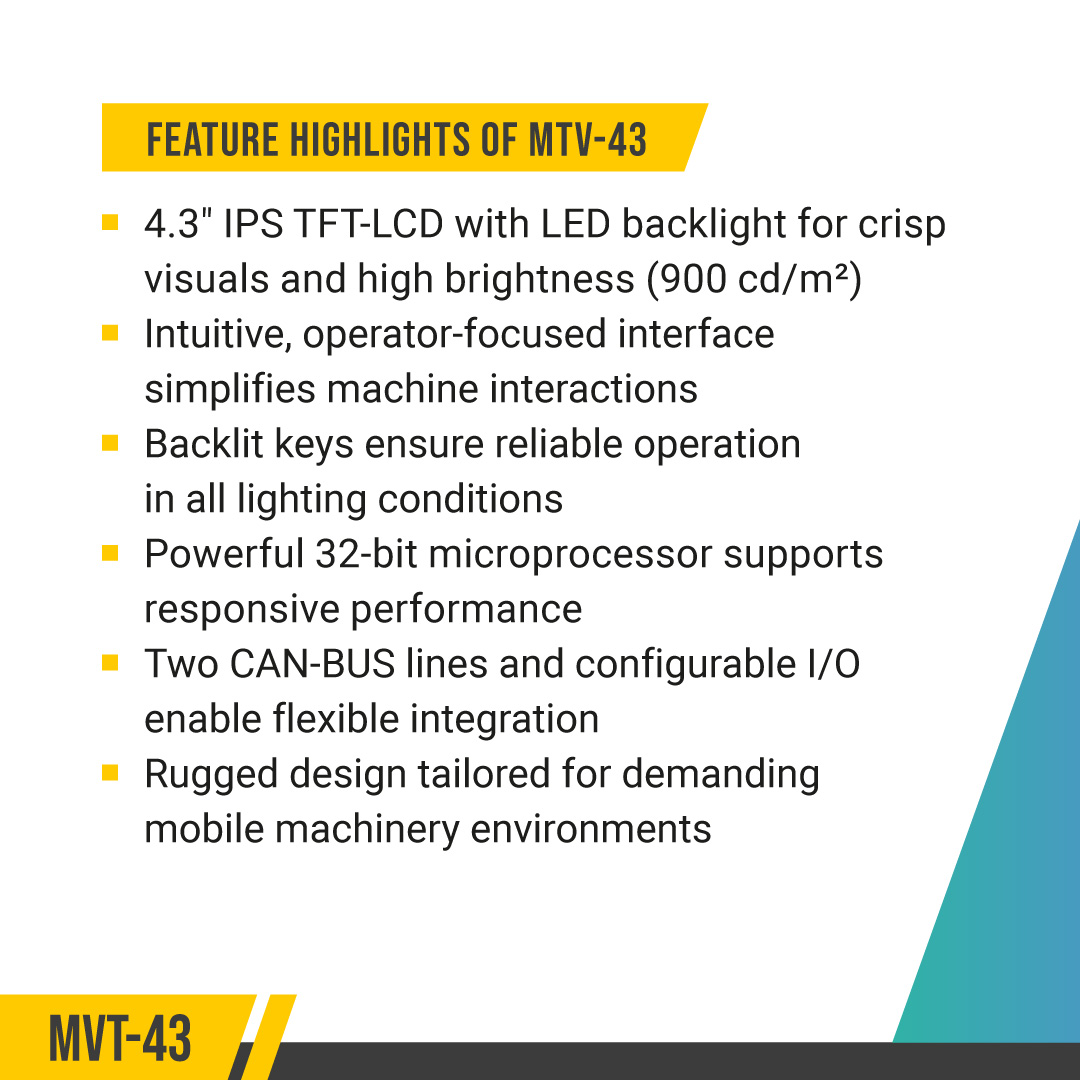 FEATURE HIGHLIGHTS OF MTV-43

- 4.3" IPS TFT-LCD with LED backlight for crisp visuals and high brightness (900 cd/m²)
- Intuitive, operator-focused interface simplifies machine interactions
- Backlit keys ensure reliable operation in all lighting conditions
- Powerful 32-bit microprocessor supports responsive performance
- Two CAN-BUS lines and configurable I/O enable flexible integration
- Rugged design tailored for demanding mobile machinery environments

MVT-43